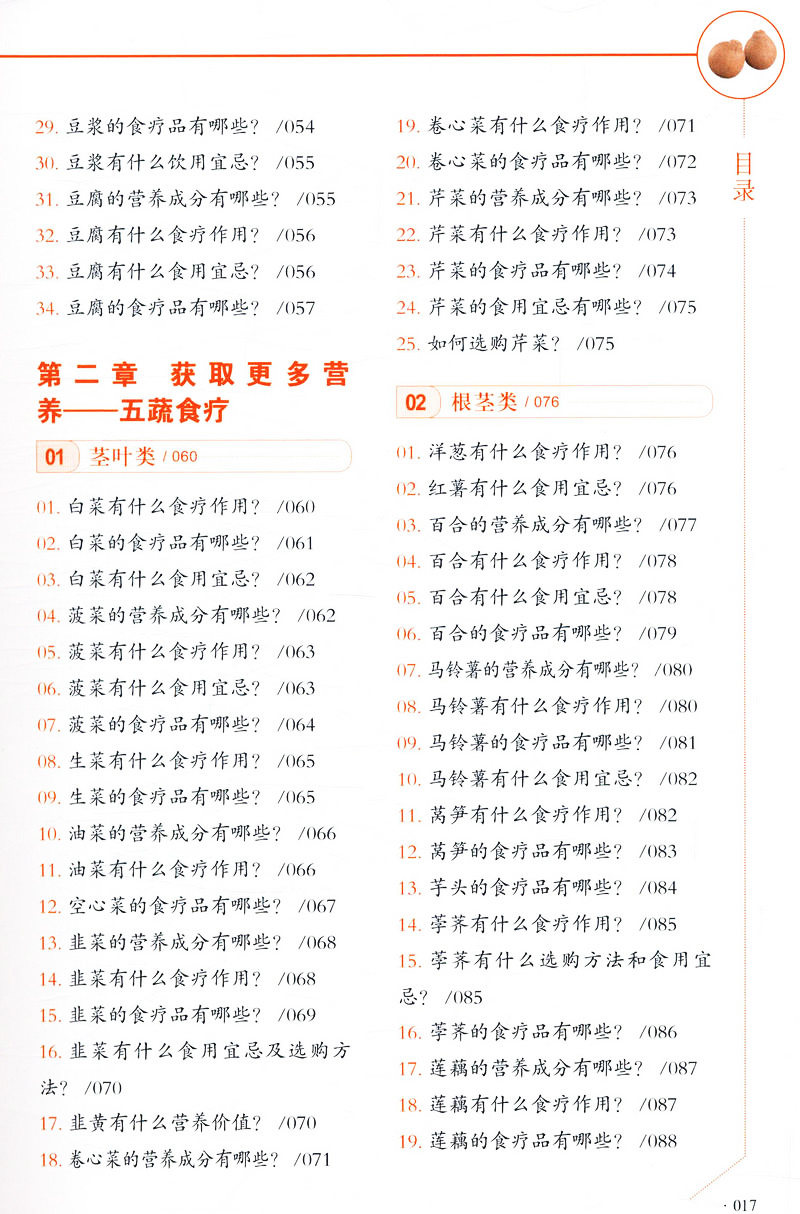 29. 豆浆的食疗品有哪些？ /054

30. 豆浆有什么饮用宜忌？ /055

31. 豆腐的营养成分有哪些？ /055

32. 豆腐有什么食疗作用？ /056

33. 豆腐有什么食用宜忌？ /056

34. 豆腐的食疗品有哪些？ /057

第二章 获取更多营养——五蔬食疗

01 茎叶类 / 060

01. 白菜有什么食疗作用？ /060

02. 白菜的食疗品有哪些？ /061

03. 白菜有什么食用宜忌？ /062

04. 菠菜的营养成分有哪些？ /062

05. 菠菜有什么食疗作用？ /063

06. 菠菜有什么食用宜忌？ /063

07. 菠菜的食疗品有哪些？ /064

08. 生菜有什么食疗作用？ /065

09. 生菜的食疗品有哪些？ /065

10. 油菜的营养成分有哪些？ /066

11. 油菜有什么食疗作用？ /066

12. 空心菜的食疗品有哪些？ /067

13. 韭菜的营养成分有哪些？ /068

14. 韭菜有什么食疗作用？ /068

15. 韭菜的食疗品有哪些？ /069

16. 韭菜有什么食用宜忌及选购方法？ /070

17. 韭黄有什么营养价值？ /070

18. 卷心菜的营养成分有哪些？ /071

19. 卷心菜有什么食疗作用？ /071

20. 卷心菜的食疗品有哪些？ /072

21. 芹菜的营养成分有哪些？ /073

22. 芹菜有什么食疗作用？ /073

23. 芹菜的食疗品有哪些？ /074

24. 芹菜的食用宜忌有哪些？ /075

25. 如何选购芹菜？ /075

02 根茎类 / 076

01. 洋葱有什么食疗作用？ /076

02. 红薯有什么食用宜忌？ /076

03. 百合的营养成分有哪些？ /077

04. 百合有什么食疗作用？ /078

05. 百合有什么食用宜忌？ /078

06. 百合的食疗品有哪些？ /079

07. 马铃薯的营养成分有哪些？ /080

08. 马铃薯有什么食疗作用？ /080

09. 马铃薯的食疗品有哪些？ /081

10. 马铃薯有什么食用宜忌？ /082

11. 莴笋有什么食疗作用？ /082

12. 莴笋的食疗品有哪些？ /083

13. 芋头的食疗品有哪些？ /084

14. 荸荠有什么食疗作用？ /085

15. 荸荠有什么选购方法和食用宜忌？ /085

16. 荸荠的食疗品有哪些？ /086

17. 莲藕的营养成分有哪些？ /087

18. 莲藕有什么食疗作用？ /087

19. 莲藕的食疗品有哪些？ /088

目录

· 017